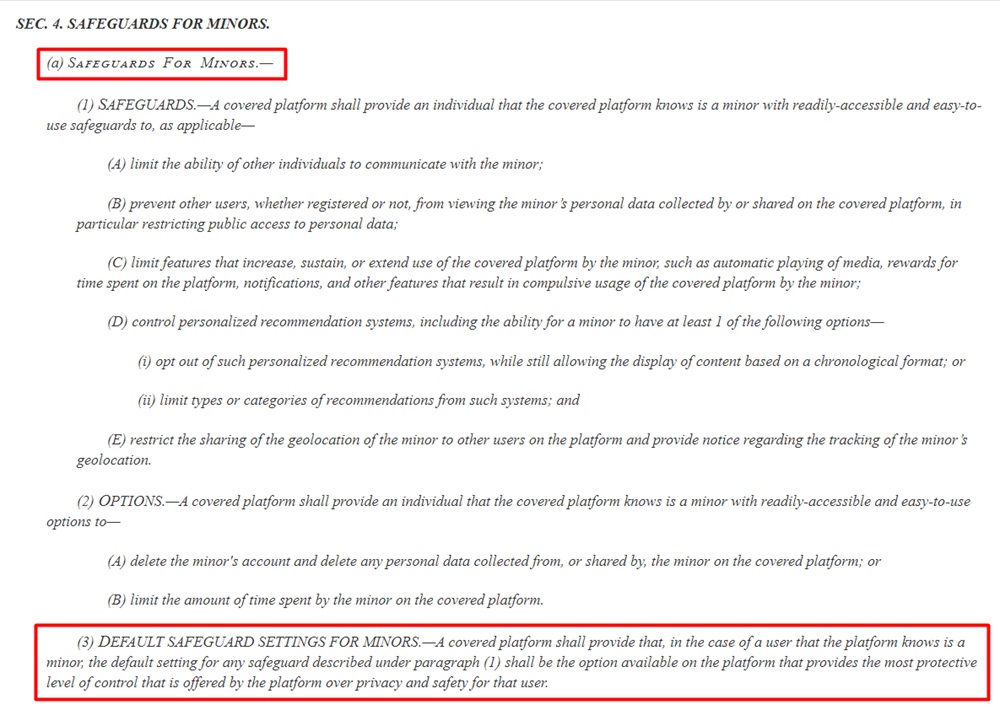 SEC. 4. SAFEGUARDS FOR MINORS.

(a) SAFEGUARDS FOR MINORS.—

(1) SAFEGUARDS.—A covered platform shall provide an individual that the covered platform knows is a minor with readily-accessible and easy-to-use safeguards to, as applicable—

(A) limit the ability of other individuals to communicate with the minor;

(B) prevent other users, whether registered or not, from viewing the minor's personal data collected by or shared on the covered platform, in particular restricting public access to personal data;

(C) limit features that increase, sustain, or extend use of the covered platform by the minor, such as automatic playing of media, rewards for time spent on the platform, notifications, and other features that result in compulsive usage of the covered platform by the minor;

(D) control personalized recommendation systems, including the ability for a minor to have at least 1 of the following options—

(i) opt out of such personalized recommendation systems, while still allowing the display of content based on a chronological format; or

(ii) limit types or categories of recommendations from such systems; and

(E) restrict the sharing of the geolocation of the minor to other users on the platform and provide notice regarding the tracking of the minor's geolocation.

(2) OPTIONS.—A covered platform shall provide an individual that the covered platform knows is a minor with readily-accessible and easy-to-use options to—

(A) delete the minor's account and delete any personal data collected from, or shared by, the minor on the covered platform; or

(B) limit the amount of time spent by the minor on the covered platform.

(3) DEFAULT SAFEGUARD SETTINGS FOR MINORS.—A covered platform shall provide that, in the case of a user that the platform knows is a minor, the default setting for any safeguard described under paragraph (1) shall be the option available on the platform that provides the most protective level of control that is offered by the platform over privacy and safety for that user.